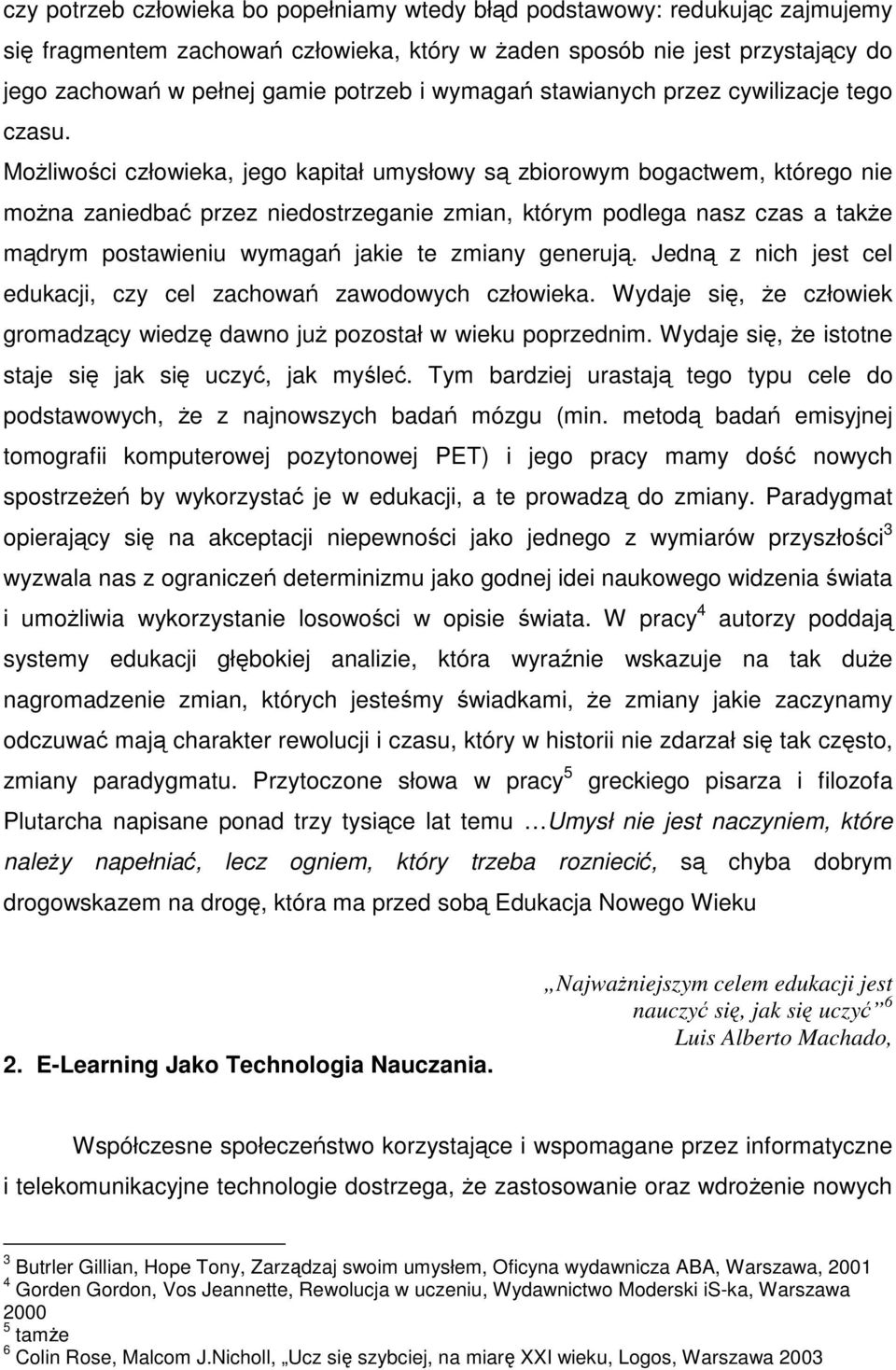 czy potrzeb człowieka bo popełniamy wtedy błąd podstawowy: redukując zajmujemy się fragmentem zachowań człowieka, który w żaden sposób nie jest przystający do jego zachowań w pełnej gamie potrzeb i wymagań stawianych przez cywilizacje tego czasu.

Możliwości człowieka, jego kapitał umysłowy są zbiorowym bogactwem, którego nie można zaniedbać przez niedostrzeganie zmian, którym podlega nasz czas a także mądrym postawieniu wymagań jakie te zmiany generują. Jedną z nich jest cel edukacji, czy cel zachowań zawodowych człowieka. Wydaje się, że człowiek gromadzący wiedzę dawno już pozostał w wieku poprzednim. Wydaje się, że istotne staje się jak się uczyć, jak myśleć. Tym bardziej urastają tego typu cele do podstawowych, że z najnowszych badań mózgu (min. metodą badań emisyjnej tomografii komputerowej pozytonowej PET) i jego pracy mamy dość nowych spostrzeżeń by wykorzystać je w edukacji, a te prowadzą do zmiany. Paradygmat opierający się na akceptacji niepewności jako jednego z wymiarów przyszłości$^3$ wyzwala nas z ograniczeń determinizmu jako godnej idei naukowego widzenia świata i umożliwia wykorzystanie losowości w opisie świata. W pracy$^4$ autorzy poddają systemy edukacji głębokiej analizie, która wyraźnie wskazuje na tak duże nagromadzenie zmian, których jesteśmy świadkami, że zmiany jakie zaczynamy odczuwać mają charakter rewolucji i czasu, który w historii nie zdarzał się tak często, zmiany paradygmatu. Przytoczone słowa w pracy$^5$ greckiego pisarza i filozofa Plutarcha napisane ponad trzy tysiące lat temu …Umysł nie jest naczyniem, które należy napełniać, lecz ogniem, który trzeba rozniecić, są chyba dobrym drogowskazem na drogę, która ma przed sobą Edukacja Nowego Wieku

„Najważniejszym celem edukacji jest nauczyć się, jak się uczyć”$^6$
Luis Alberto Machado,

2. E-Learning Jako Technologia Nauczania.

Współczesne społeczeństwo korzystające i wspomagane przez informatyczne i telekomunikacyjne technologie dostrzega, że zastosowanie oraz wdrożenie nowych

$^3$ Butrler Gillian, Hope Tony, Zarządzaj swoim umysłem, Oficyna wydawnicza ABA, Warszawa, 2001
$^4$ Gorden Gordon, Vos Jeannette, Rewolucja w uczeniu, Wydawnictwo Moderski iS-ka, Warszawa 2000
$^5$ tamże
$^6$ Colin Rose, Malcom J.Nicholl, „Ucz się szybciej, na miarę XXI wieku, Logos, Warszawa 2003